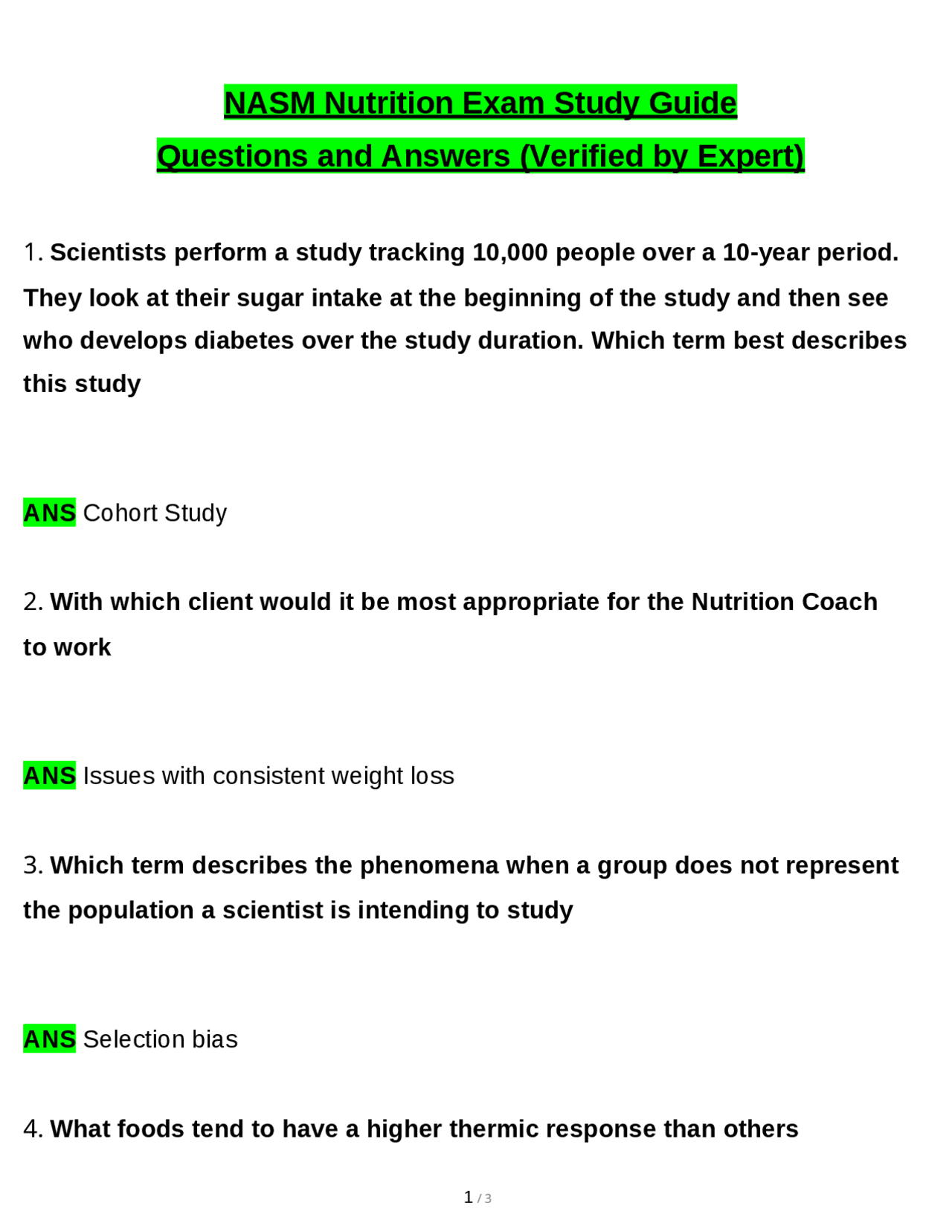 NASM Nutrition Exam Study Guide

Questions and Answers (Verified by Expert)

1. Scientists perform a study tracking 10,000 people over a 10-year period. They look at their sugar intake at the beginning of the study and then see who develops diabetes over the study duration. Which term best describes this study

ANS Cohort Study

2. With which client would it be most appropriate for the Nutrition Coach to work

ANS Issues with consistent weight loss

3. Which term describes the phenomena when a group does not represent the population a scientist is intending to study

ANS Selection bias

4. What foods tend to have a higher thermic response than others

1 / 3